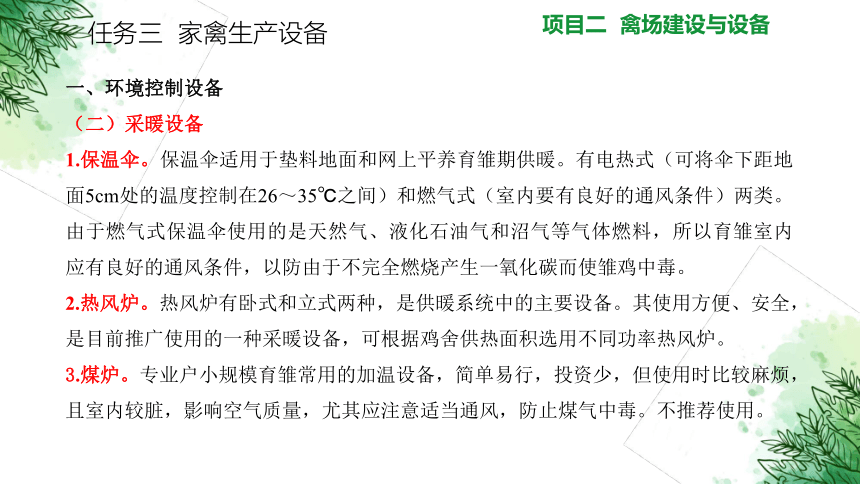 任务三 家禽生产设备

项目二 禽场建设与设备

一、环境控制设备

（二）采暖设备

1.保温伞。保温伞适用于垫料地面和网上平养育雏期供暖。有电热式（可将伞下距地面5cm处的温度控制在26～35℃之间）和燃气式（室内要有良好的通风条件）两类。由于燃气式保温伞使用的是天然气、液化石油气和沼气等气体燃料，所以育雏室内应有良好的通风条件，以防由于不完全燃烧产生一氧化碳而使雏鸡中毒。

2.热风炉。热风炉有卧式和立式两种，是供暖系统中的主要设备。其使用方便、安全，是目前推广使用的一种采暖设备，可根据鸡舍供热面积选用不同功率热风炉。

3.煤炉。专业户小规模育雏常用的加温设备，简单易行，投资少，但使用时比较麻烦，且室内较脏，影响空气质量，尤其应注意适当通风，防止煤气中毒。不推荐使用。